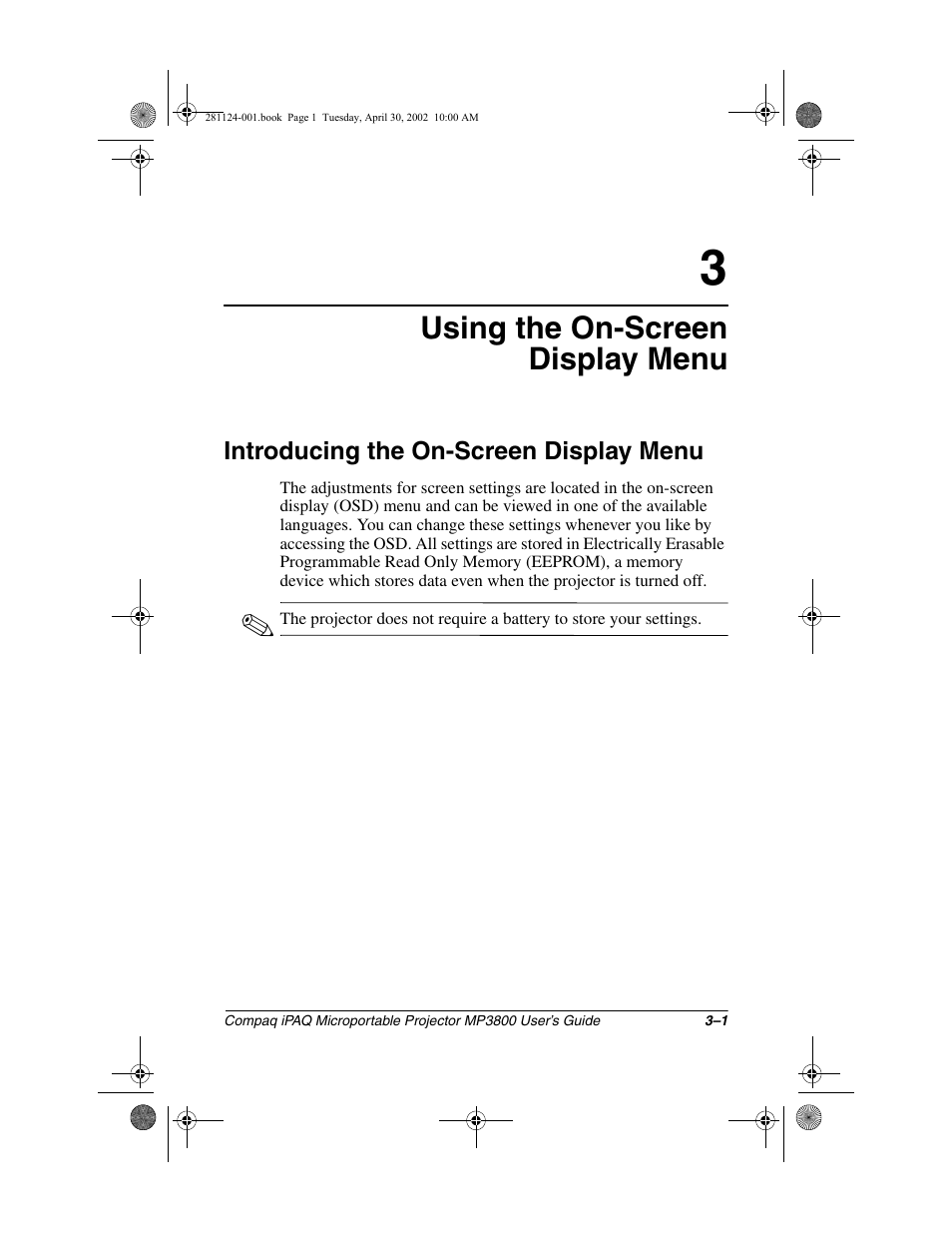 281124-001.book Page 1 Tuesday, April 30, 2002 10:00 AM

3

Using the On-Screen Display Menu

Introducing the On-Screen Display Menu

The adjustments for screen settings are located in the on-screen display (OSD) menu and can be viewed in one of the available languages. You can change these settings whenever you like by accessing the OSD. All settings are stored in Electrically Erasable Programmable Read Only Memory (EEPROM), a memory device which stores data even when the projector is turned off.

The projector does not require a battery to store your settings.

Compaq iPAQ Microportable Projector MP3800 User's Guide 3–1